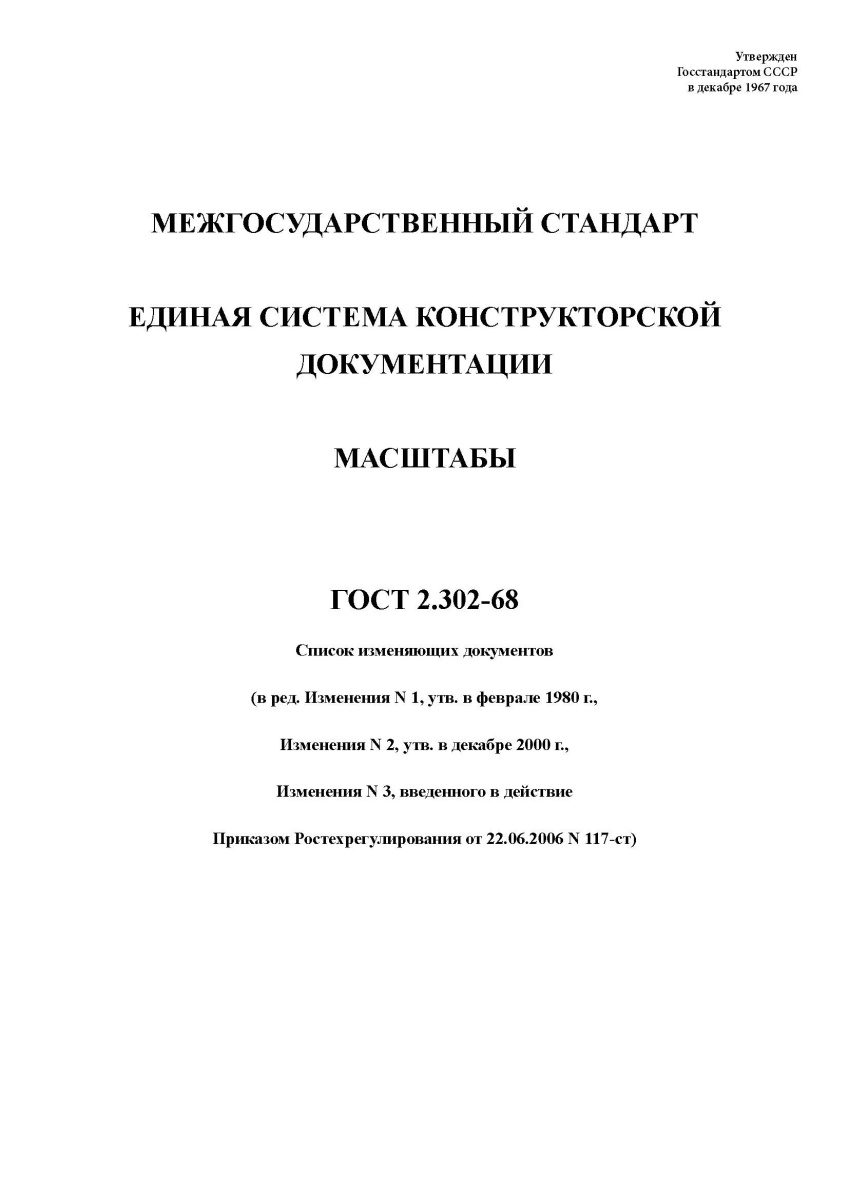 Утвержден
Госстандартом СССР
в декабре 1967 года

МЕЖГОСУДАРСТВЕННЫЙ СТАНДАРТ

ЕДИНАЯ СИСТЕМА КОНСТРУКТОРСКОЙ ДОКУМЕНТАЦИИ

МАСШТАБЫ

ГОСТ 2.302-68

Список изменяющих документов

(в ред. Изменения N 1, утв. в феврале 1980 г.,

Изменения N 2, утв. в декабре 2000 г.,

Изменения N 3, введенного в действие

Приказом Ростехрегулирования от 22.06.2006 N 117-ст)